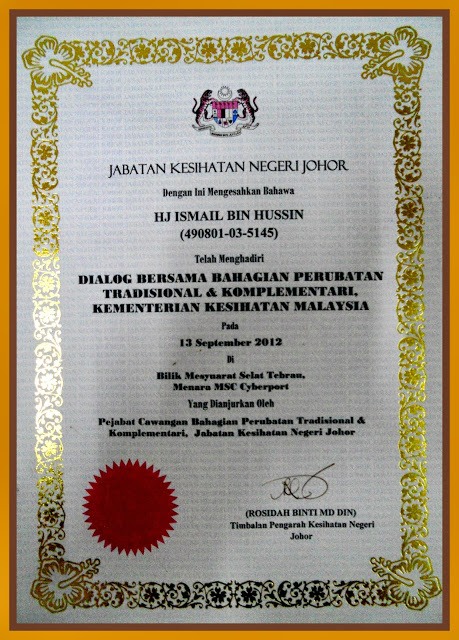 JABATAN KESIHATAN NEGERI JOHOR

Dengan Ini Mengesahkan Bahawa

HJ ISMAIL BIN HUSSIN
(490801-03-5145)

Telah Menghadiri

DIALOG BERSAMA BAHAGIAN PERUBATAN TRADISIONAL & KOMPLEMENTARI, KEMENTERIAN KESIHATAN MALAYSIA

Pada

13 September 2012

Di

Bilik Mesyuarat Selat Tebrau,
Menara MSC Cyberport

Yang Dianjurkan Oleh

Pejabat Cawangan Bahagian Perubatan Tradisional & Komplementari, Jabatan Kesihatan Negeri Johor

(ROSIDAH BINTI MD DIN)
Timbalan Pengarah Kesihatan Negeri
Johor